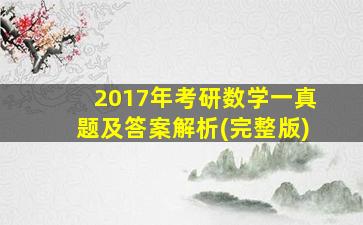 2017年考研数学一真题及答案解析(完整版)